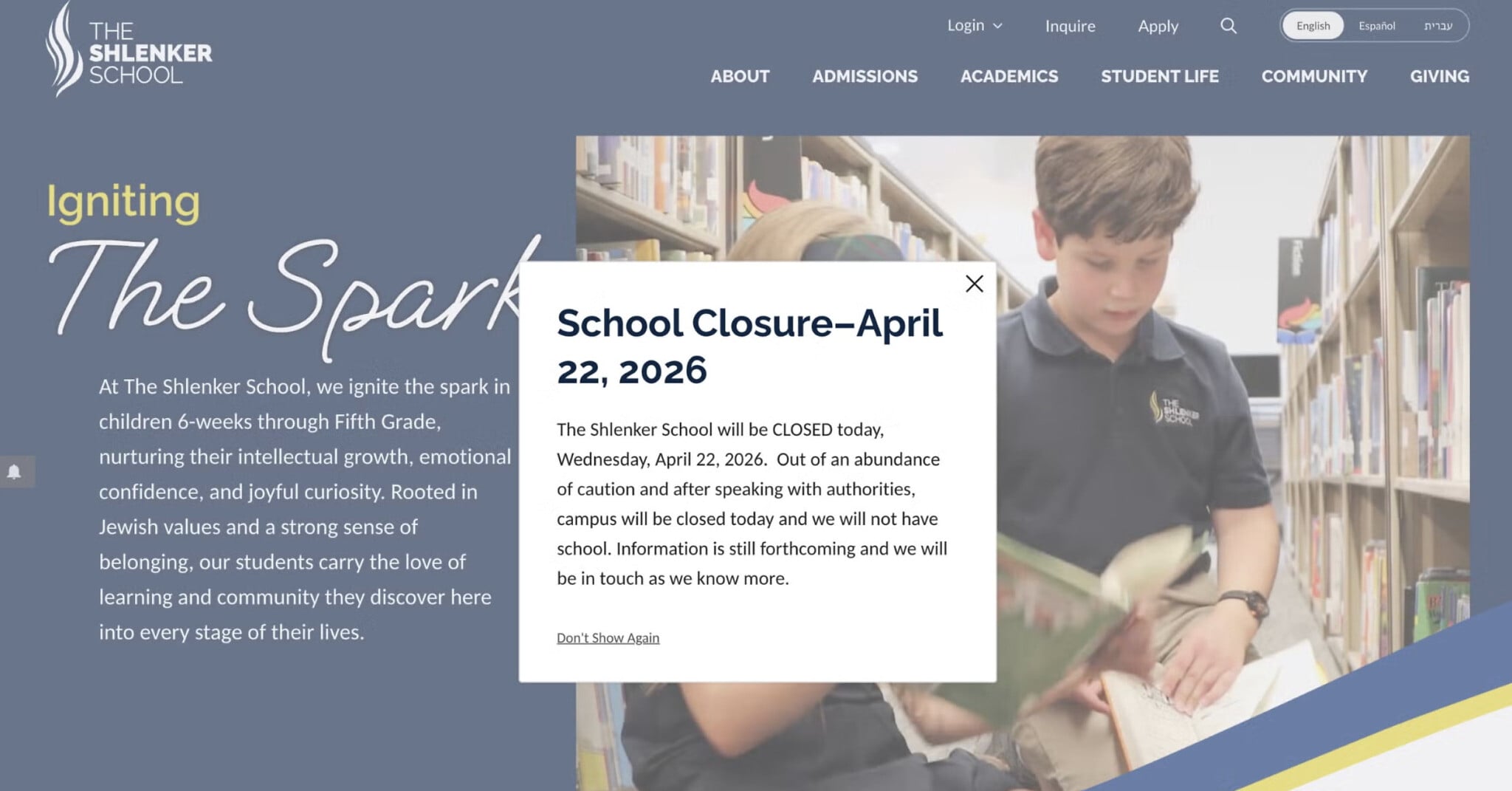 THE SHLENKER SCHOOL

Login Inquire Apply English Español עברית

ABOUT ADMISSIONS ACADEMICS STUDENT LIFE COMMUNITY GIVING

Igniting The Spark

At The Shlenker School, we ignite the spark in children 6-weeks through Fifth Grade, nurturing their intellectual growth, emotional confidence, and joyful curiosity. Rooted in Jewish values and a strong sense of belonging, our students carry the love of learning and community they discover here into every stage of their lives.

School Closure–April 22, 2026

The Shlenker School will be CLOSED today, Wednesday, April 22, 2026. Out of an abundance of caution and after speaking with authorities, campus will be closed today and we will not have school. Information is still forthcoming and we will be in touch as we know more.

Don't Show Again

THE SHLENKER SCHOOL